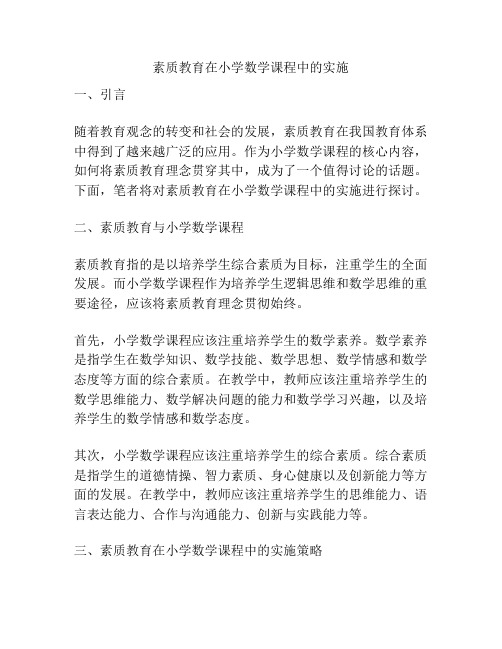 素质教育在小学数学课程中的实施

一、引言

随着教育观念的转变和社会的发展，素质教育在我国教育体系中得到了越来越广泛的应用。作为小学数学课程的核心内容，如何将素质教育理念贯穿其中，成为了一个值得讨论的话题。下面，笔者将对素质教育在小学数学课程中的实施进行探讨。

二、素质教育与小学数学课程

素质教育指的是以培养学生综合素质为目标，注重学生的全面发展。而小学数学课程作为培养学生逻辑思维和数学思维的重要途径，应该将素质教育理念贯彻始终。

首先，小学数学课程应该注重培养学生的数学素养。数学素养是指学生在数学知识、数学技能、数学思想、数学情感和数学态度等方面的综合素质。在教学中，教师应该注重培养学生的数学思维能力、数学解决问题的能力和数学学习兴趣，以及培养学生的数学情感和数学态度。

其次，小学数学课程应该注重培养学生的综合素质。综合素质是指学生的道德情操、智力素质、身心健康以及创新能力等方面的发展。在教学中，教师应该注重培养学生的思维能力、语言表达能力、合作与沟通能力、创新与实践能力等。

三、素质教育在小学数学课程中的实施策略